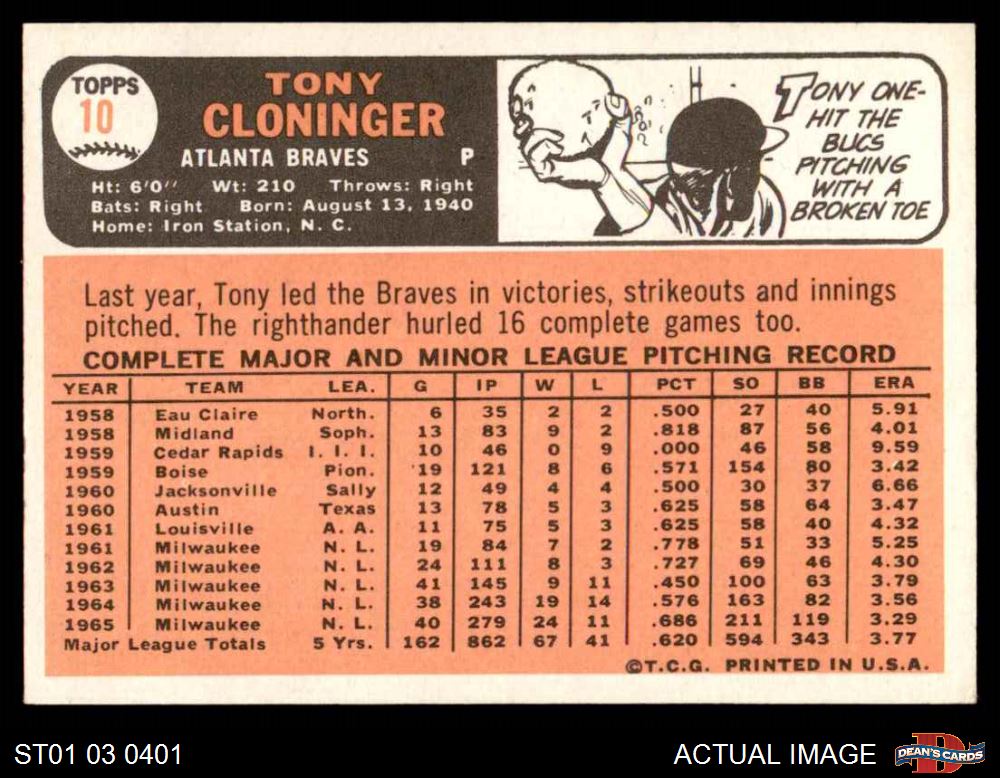 TOPPS 10

TONY CLONINGER
ATLANTA BRAVES P

Ht: 6'0" Wt: 210 Throws: Right
Bats: Right Born: August 13, 1940
Home: Iron Station, N. C.

TONY ONE-HIT THE BUCS PITCHING WITH A BROKEN TOE

Last year, Tony led the Braves in victories, strikeouts and innings pitched. The righthander hurled 16 complete games too.

COMPLETE MAJOR AND MINOR LEAGUE PITCHING RECORD

| YEAR | TEAM | LEA. | G | IP | W | L | PCT | SO | BB | ERA |
|---|---|---|---|---|---|---|---|---|---|---|
| 1958 | Eau Claire | North. | 6 | 35 | 2 | 2 | .500 | 27 | 40 | 5.91 |
| 1958 | Midland | Soph. | 13 | 83 | 9 | 2 | .818 | 87 | 56 | 4.01 |
| 1959 | Cedar Rapids | I. I. I. | 10 | 46 | 0 | 9 | .000 | 46 | 58 | 9.59 |
| 1959 | Boise | Pion. | 19 | 121 | 8 | 6 | .571 | 154 | 80 | 3.42 |
| 1960 | Jacksonville | Sally | 12 | 49 | 4 | 4 | .500 | 30 | 37 | 6.66 |
| 1960 | Austin | Texas | 13 | 78 | 5 | 3 | .625 | 58 | 64 | 3.47 |
| 1961 | Louisville | A. A. | 11 | 75 | 5 | 3 | .625 | 58 | 40 | 4.32 |
| 1961 | Milwaukee | N. L. | 19 | 84 | 7 | 2 | .778 | 51 | 33 | 5.25 |
| 1962 | Milwaukee | N. L. | 24 | 111 | 8 | 3 | .727 | 69 | 46 | 4.30 |
| 1963 | Milwaukee | N. L. | 41 | 145 | 9 | 11 | .450 | 100 | 63 | 3.79 |
| 1964 | Milwaukee | N. L. | 38 | 243 | 19 | 14 | .576 | 163 | 82 | 3.56 |
| 1965 | Milwaukee | N. L. | 40 | 279 | 24 | 11 | .686 | 211 | 119 | 3.29 |
| Major League Totals | | 5 Yrs. | 162 | 862 | 67 | 41 | .620 | 594 | 343 | 3.77 |

©T.C.G. PRINTED IN U.S.A.

ST01 03 0401 ACTUAL IMAGE DEAN'S CARDS